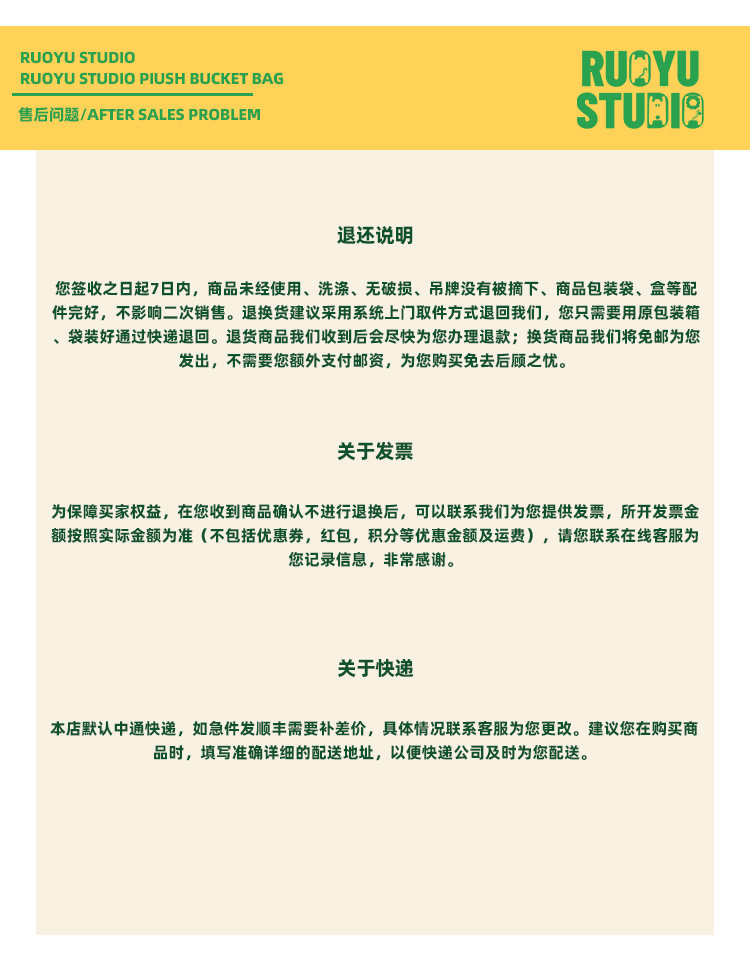 RUOYU STUDIO
RUOYU STUDIO PIUSH BUCKET BAG
售后问题/AFTER SALES PROBLEM

RUOYU STUDIO

退还说明

您签收之日起7日内，商品未经使用、洗涤、无破损、吊牌没有被摘下、商品包装袋、盒等配件完好，不影响二次销售。退换货建议采用系统上门取件方式退回我们，您只需要用原包装箱、袋装好通过快递退回。退货商品我们收到后会尽快为您办理退款；换货商品我们将免邮为您发出，不需要您额外支付邮资，为您购买免去后顾之忧。

关于发票

为保障买家权益，在您收到商品确认不进行退换后，可以联系我们为您提供发票，所开发票金额按照实际金额为准（不包括优惠券，红包，积分等优惠金额及运费），请您联系在线客服为您记录信息，非常感谢。

关于快递

本店默认中通快递，如急件发顺丰需要补差价，具体情况联系客服为您更改。建议您在购买商品时，填写准确详细的配送地址，以便快递公司及时为您配送。